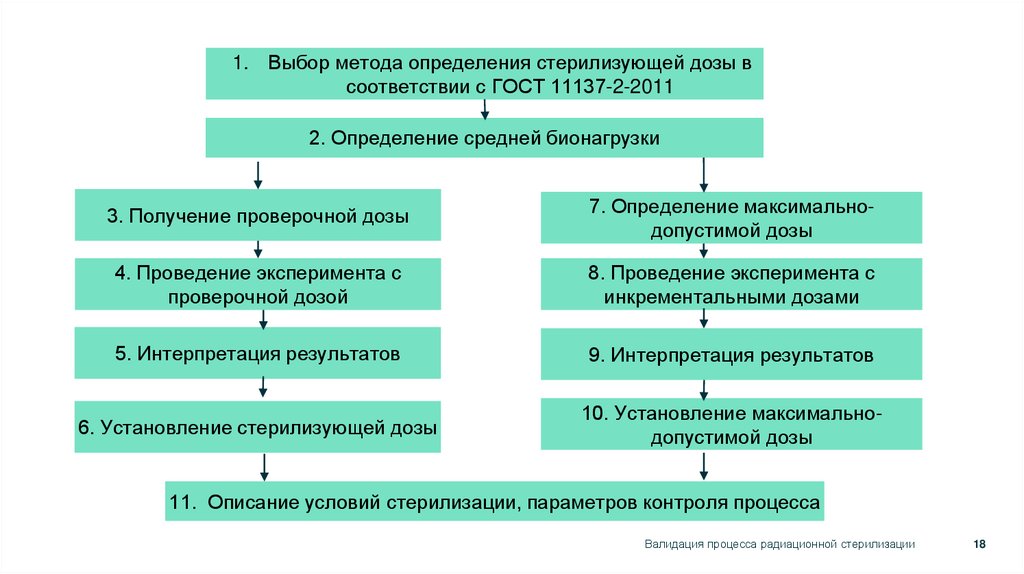 1. Выбор метода определения стерилизующей дозы в соответствии с ГОСТ 11137-2-2011

2. Определение средней бионагрузки

3. Получение проверочной дозы

4. Проведение эксперимента с проверочной дозой

5. Интерпретация результатов

6. Установление стерилизующей дозы

7. Определение максимально-допустимой дозы

8. Проведение эксперимента с инкрементальными дозами

9. Интерпретация результатов

10. Установление максимально-допустимой дозы

11. Описание условий стерилизации, параметров контроля процесса

Валидация процесса радиационной стерилизации

18